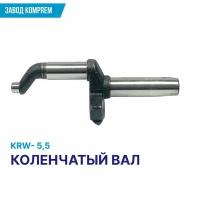 ЗАВОД KOMPREM

KRW- 5,5
КОЛЕНЧАТЫЙ ВАЛ